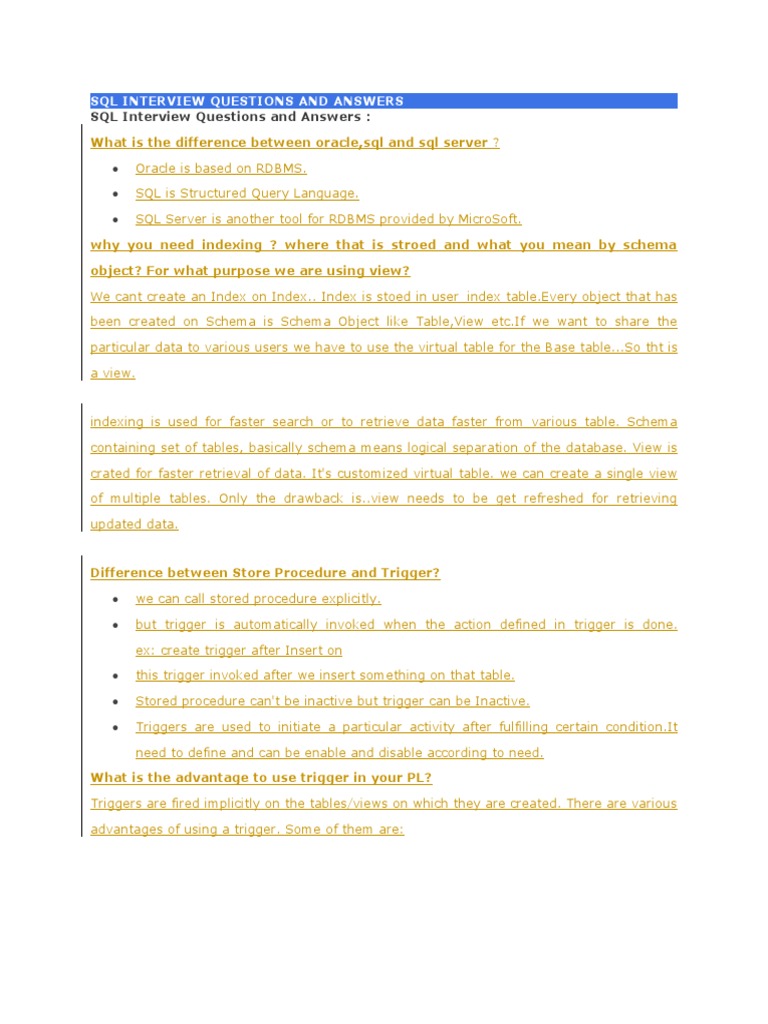 SQL INTERVIEW QUESTIONS AND ANSWERS
SQL Interview Questions and Answers :

What is the difference between oracle,sql and sql server ?

- Oracle is based on RDBMS.
- SQL is Structured Query Language.
- SQL Server is another tool for RDBMS provided by MicroSoft.

why you need indexing ? where that is stroed and what you mean by schema object? For what purpose we are using view?

We cant create an Index on Index.. Index is stoed in user_index table.Every object that has been created on Schema is Schema Object like Table,View etc.If we want to share the particular data to various users we have to use the virtual table for the Base table...So tht is a view.

indexing is used for faster search or to retrieve data faster from various table. Schema containing set of tables, basically schema means logical separation of the database. View is crated for faster retrieval of data. It's customized virtual table. we can create a single view of multiple tables. Only the drawback is..view needs to be get refreshed for retrieving updated data.

Difference between Store Procedure and Trigger?

- we can call stored procedure explicitly.
- but trigger is automatically invoked when the action defined in trigger is done. ex: create trigger after Insert on
- this trigger invoked after we insert something on that table.
- Stored procedure can't be inactive but trigger can be Inactive.
- Triggers are used to initiate a particular activity after fulfilling certain condition.It need to define and can be enable and disable according to need.

What is the advantage to use trigger in your PL?

Triggers are fired implicitly on the tables/views on which they are created. There are various advantages of using a trigger. Some of them are: